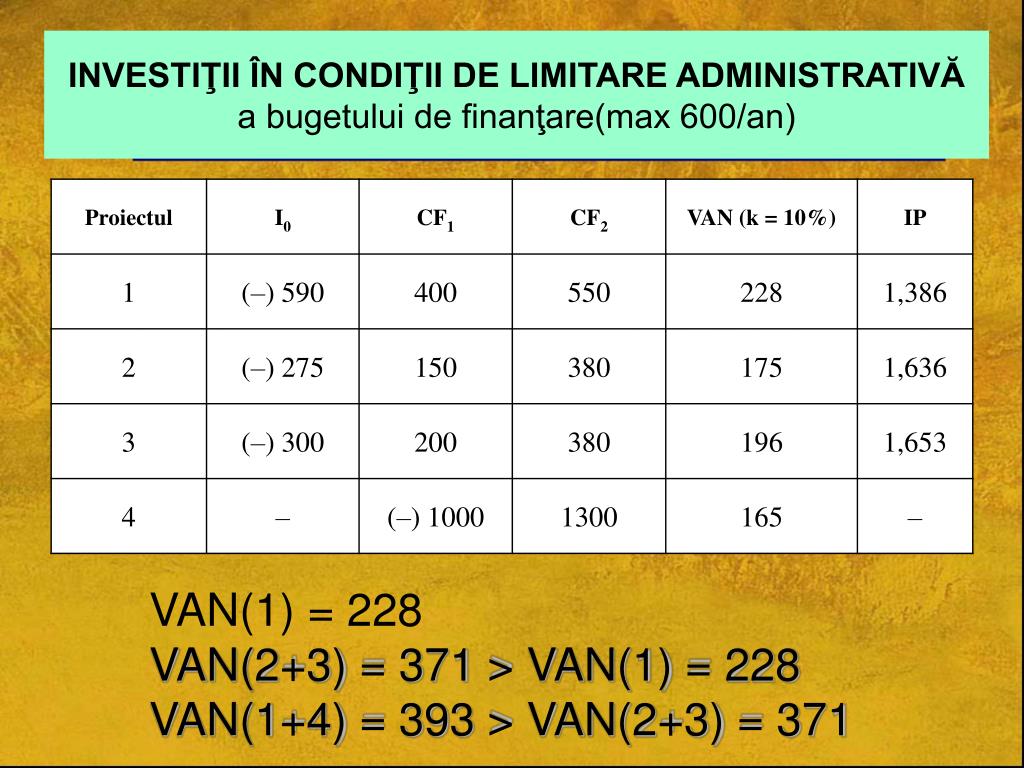 INVESTIŢII ÎN CONDIŢII DE LIMITARE ADMINISTRATIVĂ
a bugetului de finanţare(max 600/an)

| Proiectul | $I_0$ | $CF_1$ | $CF_2$ | VAN (k = 10%) | IP |
|---|---|---|---|---|---|
| 1 | (–) 590 | 400 | 550 | 228 | 1,386 |
| 2 | (–) 275 | 150 | 380 | 175 | 1,636 |
| 3 | (–) 300 | 200 | 380 | 196 | 1,653 |
| 4 | – | (–) 1000 | 1300 | 165 | – |

VAN(1) = 228
VAN(2+3) = 371 > VAN(1) = 228
VAN(1+4) = 393 > VAN(2+3) = 371